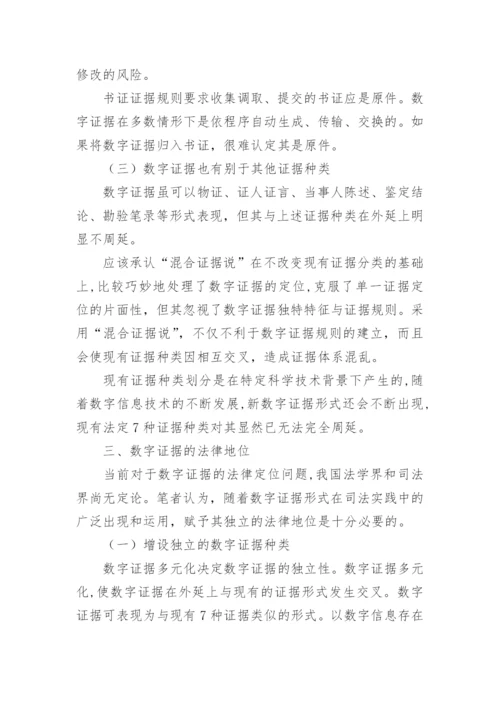 修改的风险。

书证证据规则要求收集调取、提交的书证应是原件。数字证据在多数情形下是依程序自动生成、传输、交换的。如果将数字证据归入书证，很难认定其是原件。

（三）数字证据也有别于其他证据种类

数字证据虽可以物证、证人证言、当事人陈述、鉴定结论、勘验笔录等形式表现，但其与上述证据种类在外延上明显不周延。

应该承认“混合证据说”在不改变现有证据分类的基础上，比较巧妙地处理了数字证据的定位，克服了单一证据定位的片面性，但其忽视了数字证据独特特征与证据规则。采用“混合证据说”，不仅不利于数字证据规则的建立，而且会使现有证据种类因相互交叉，造成证据体系混乱。

现有证据种类划分是在特定科学技术背景下产生的，随着数字信息技术的不断发展，新数字证据形式还会不断出现，现有法定7种证据种类对其显然已无法完全周延。

三、数字证据的法律地位

当前对于数字证据的法律定位问题，我国法学界和司法界尚无定论。笔者认为，随着数字证据形式在司法实践中的广泛出现和运用，赋予其独立的法律地位是十分必要的。

（一）增设独立的数字证据种类

数字证据多元化决定数字证据的独立性。数字证据多元化，使数字证据在外延上与现有的证据形式发生交叉。数字证据可表现为与现有7种证据类似的形式。以数字信息存在